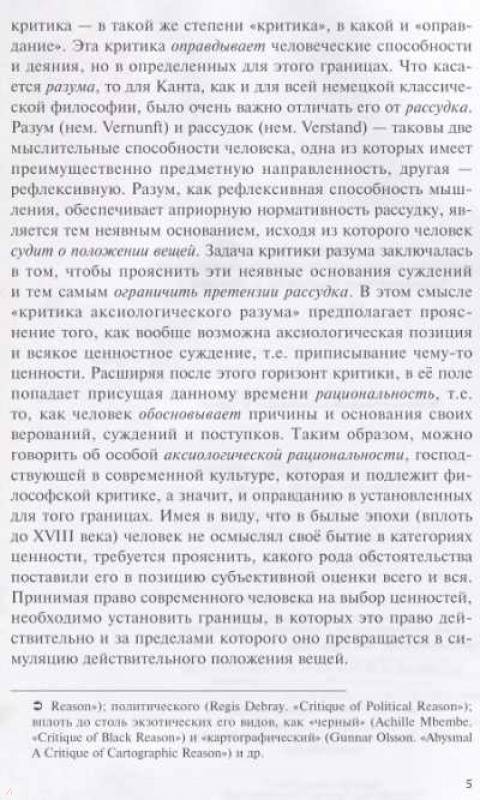 критика — в такой же степени «критика», в какой и «оправдание». Эта критика оправдывает человеческие способности и деяния, но в определенных для этого границах. Что касается разума, то для Канта, как и для всей немецкой классической философии, было очень важно отличать его от рассудка. Разум (нем. Vernunft) и рассудок (нем. Verstand) — таковы две мыслительные способности человека, одна из которых имеет преимущественно предметную направленность, другая — рефлексивную. Разум, как рефлексивная способность мышления, обеспечивает априорную нормативность рассудку, является тем неявным основанием, исходя из которого человек судит о положении вещей. Задача критики разума заключалась в том, чтобы прояснить эти неявные основания суждений и тем самым ограничить претензии рассудка. В этом смысле «критика аксиологического разума» предполагает прояснение того, как вообще возможна аксиологическая позиция и всякое ценностное суждение, т.е. приписывание чему-то ценности. Расширяя после этого горизонт критики, в её поле попадает присущая данному времени рациональность, т.е. то, как человек обосновывает причины и основания своих верований, суждений и поступков. Таким образом, можно говорить об особой аксиологической рациональности, господствующей в современной культуре, которая и подлежит философской критике, а значит, и оправданию в установленных для того границах. Имея в виду, что в былые эпохи (вплоть до XVIII века) человек не осмыслял своё бытие в категориях ценности, требуется прояснить, какого рода обстоятельства поставили его в позицию субъективной оценки всего и вся. Принимая право современного человека на выбор ценностей, необходимо установить границы, в которых это право действительно и за пределами которого оно превращается в симуляцию действительного положения вещей.

➲ Reason»); политического (Regis Debray. «Critique of Political Reason»); вплоть до столь экзотических его видов, как «черный» (Achille Mbembe. «Critique of Black Reason») и «картографический» (Gunnar Olsson. «Abysmal A Critique of Cartographic Reason») и др.

5